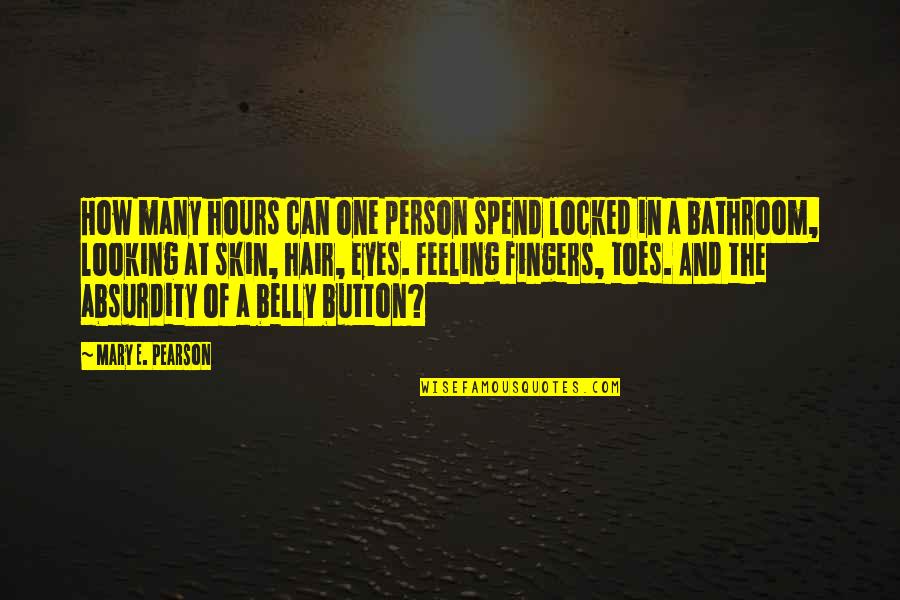 HOW MANY HOURS CAN ONE PERSON SPEND LOCKED IN A BATHROOM, LOOKING AT SKIN, HAIR, EYES. FEELING FINGERS, TOES. AND THE ABSURDITY OF A BELLY BUTTON?

~ MARY E. PEARSON

WISEFAMOUSQUOTES.COM